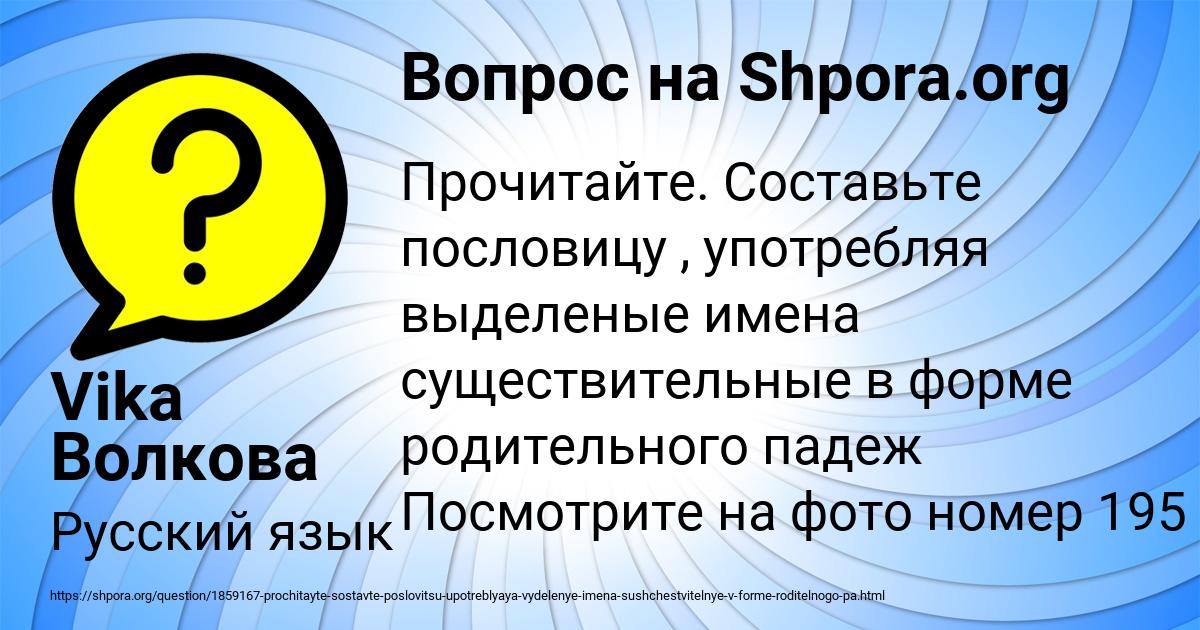 Вопрос на Shpora.org

Прочитайте. Составьте пословицу , употребляя выделеные имена существительные в форме родительного падеж Посмотрите на фото номер 195

Vika Волкова

Русский язык

https://shpora.org/question/1859167-prochitayte-sostavte-poslovitsu-upotreblyaya-vydelenye-imena-sushchestvitelnye-v-forme-roditelnogo-pa.html